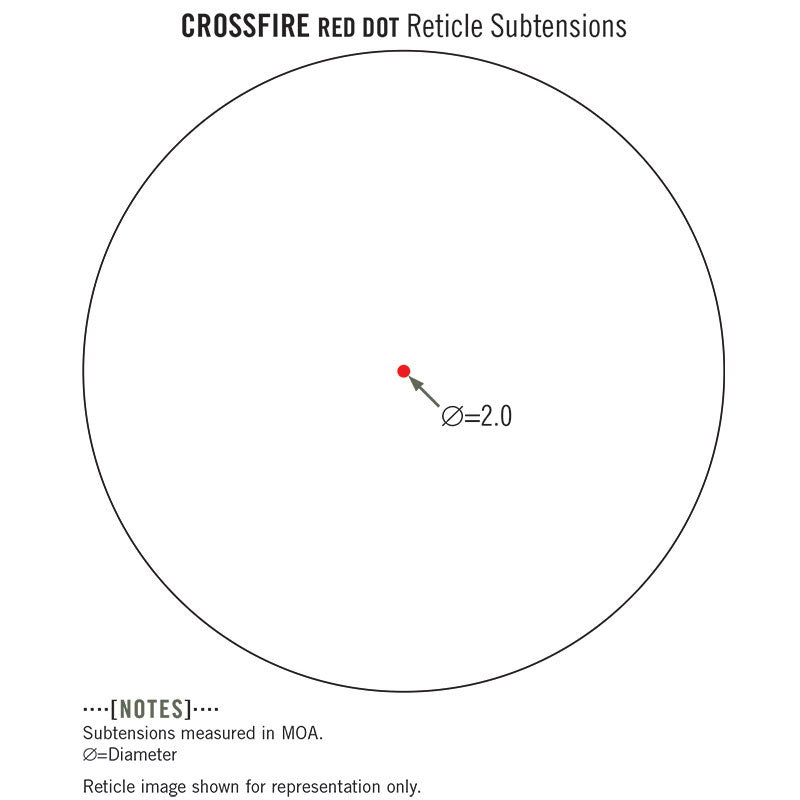 CROSSFIRE RED DOT Reticle Subtensions

∅=2.0

····[NOTES]····
Subtensions measured in MOA.
∅=Diameter

Reticle image shown for representation only.